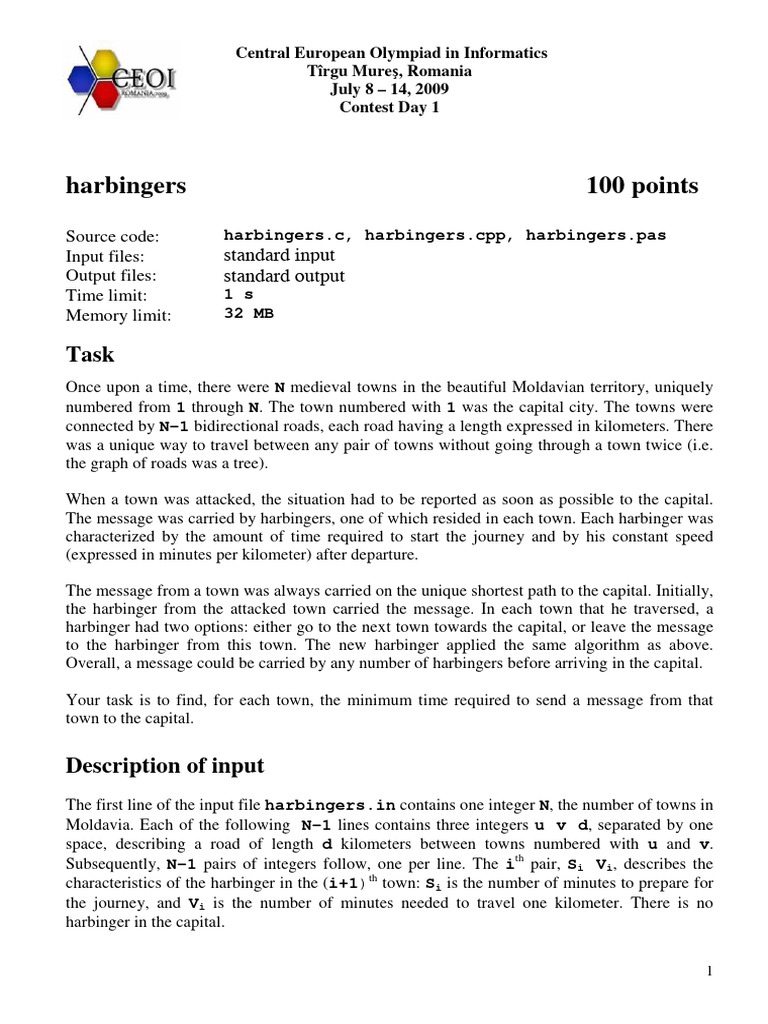 CEOI ROMANIA 2009

Central European Olympiad in Informatics
Tîrgu Mureş, Romania
July 8 – 14, 2009
Contest Day 1

harbingers 100 points

Source code: harbingers.c, harbingers.cpp, harbingers.pas
Input files: standard input
Output files: standard output
Time limit: 1 s
Memory limit: 32 MB

Task

Once upon a time, there were N medieval towns in the beautiful Moldavian territory, uniquely numbered from 1 through N. The town numbered with 1 was the capital city. The towns were connected by N−1 bidirectional roads, each road having a length expressed in kilometers. There was a unique way to travel between any pair of towns without going through a town twice (i.e. the graph of roads was a tree).

When a town was attacked, the situation had to be reported as soon as possible to the capital. The message was carried by harbingers, one of which resided in each town. Each harbinger was characterized by the amount of time required to start the journey and by his constant speed (expressed in minutes per kilometer) after departure.

The message from a town was always carried on the unique shortest path to the capital. Initially, the harbinger from the attacked town carried the message. In each town that he traversed, a harbinger had two options: either go to the next town towards the capital, or leave the message to the harbinger from this town. The new harbinger applied the same algorithm as above. Overall, a message could be carried by any number of harbingers before arriving in the capital.

Your task is to find, for each town, the minimum time required to send a message from that town to the capital.

Description of input

The first line of the input file harbingers.in contains one integer N, the number of towns in Moldavia. Each of the following N−1 lines contains three integers u v d, separated by one space, describing a road of length d kilometers between towns numbered with u and v. Subsequently, N−1 pairs of integers follow, one per line. The $i^{th}$ pair, $S_i$ $V_i$, describes the characteristics of the harbinger in the $(i+1)^{th}$ town: $S_i$ is the number of minutes to prepare for the journey, and $V_i$ is the number of minutes needed to travel one kilometer. There is no harbinger in the capital.

1